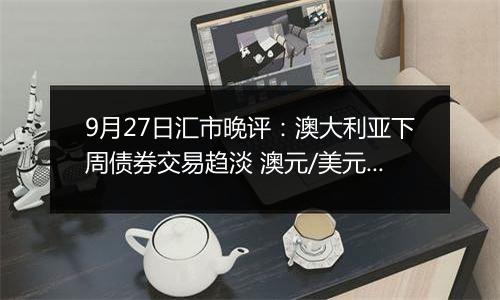 9月27日汇市晚评：澳大利亚下周债券交易趋淡 澳元/美元...